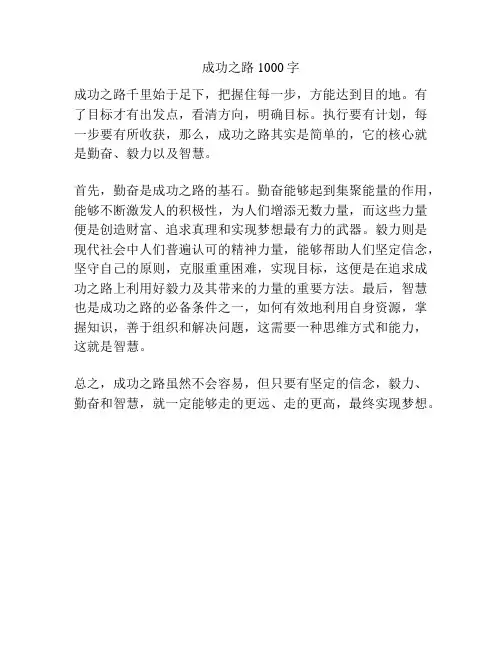 成功之路 1000 字

成功之路千里始于足下，把握住每一步，方能达到目的地。有了目标才有出发点，看清方向，明确目标。执行要有计划，每一步要有所收获，那么，成功之路其实是简单的，它的核心就是勤奋、毅力以及智慧。

首先，勤奋是成功之路的基石。勤奋能够起到集聚能量的作用，能够不断激发人的积极性，为人们增添无数力量，而这些力量便是创造财富、追求真理和实现梦想最有力的武器。毅力则是现代社会中人们普遍认可的精神力量，能够帮助人们坚定信念，坚守自己的原则，克服重重困难，实现目标，这便是在追求成功之路上利用好毅力及其带来的力量的重要方法。最后，智慧也是成功之路的必备条件之一，如何有效地利用自身资源，掌握知识，善于组织和解决问题，这需要一种思维方式和能力，这就是智慧。

总之，成功之路虽然不会容易，但只要有坚定的信念，毅力、勤奋和智慧，就一定能够走的更远、走的更高，最终实现梦想。